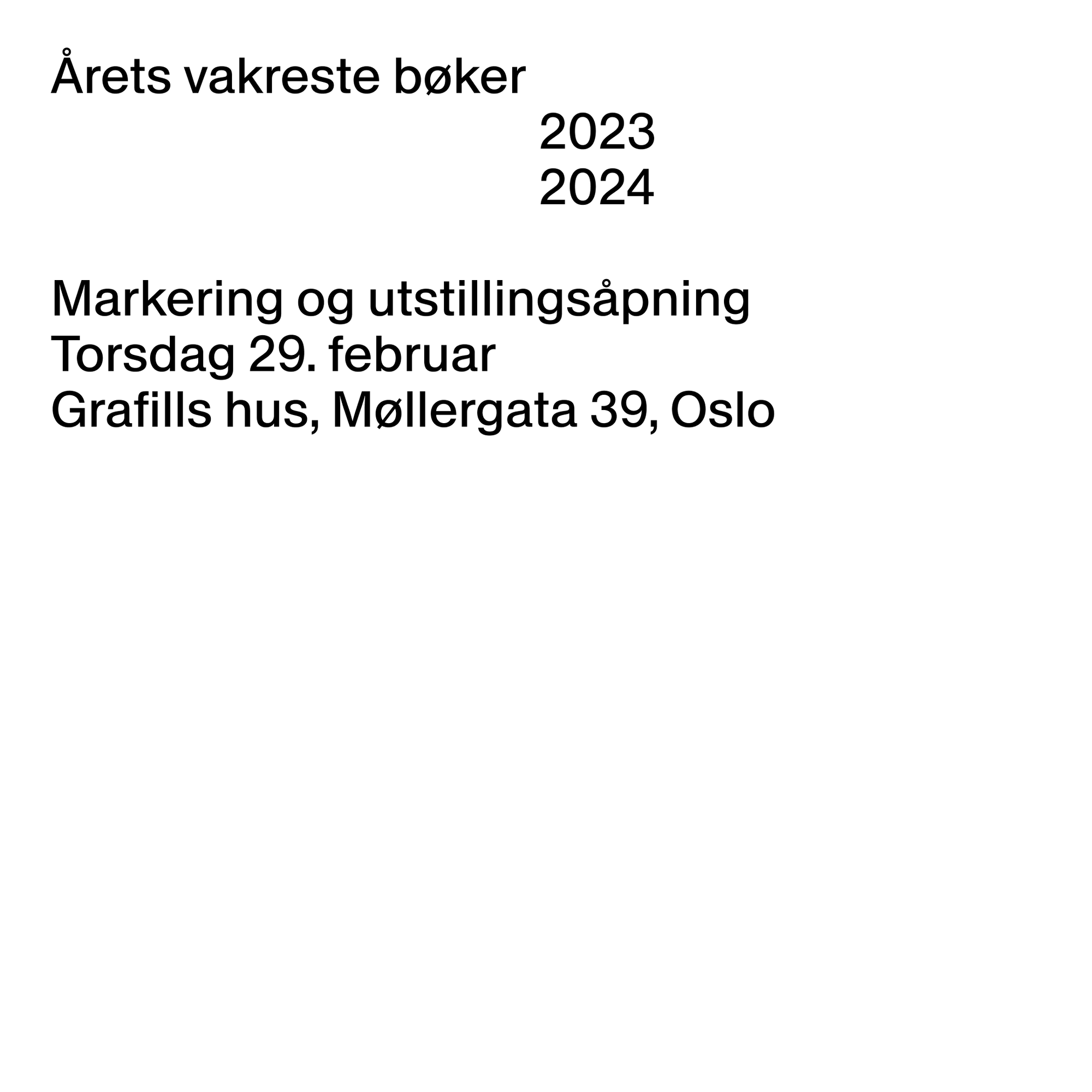 Årets vakreste bøker
2023
2024

Markering og utstillingsåpning
Torsdag 29. februar
Grafills hus, Møllergata 39, Oslo